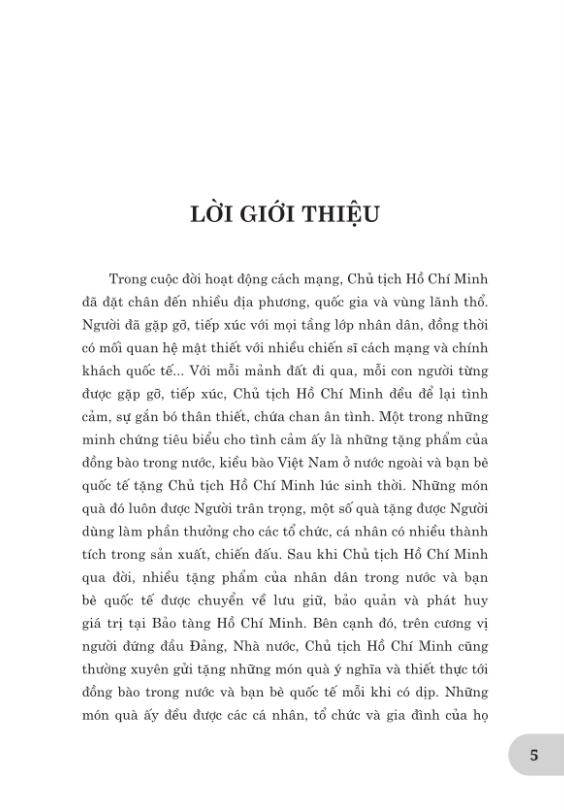 LỜI GIỚI THIỆU

Trong cuộc đời hoạt động cách mạng, Chủ tịch Hồ Chí Minh đã đặt chân đến nhiều địa phương, quốc gia và vùng lãnh thổ. Người đã gặp gỡ, tiếp xúc với mọi tầng lớp nhân dân, đồng thời có mối quan hệ mật thiết với nhiều chiến sĩ cách mạng và chính khách quốc tế... Với mỗi mảnh đất đi qua, mỗi con người từng được gặp gỡ, tiếp xúc, Chủ tịch Hồ Chí Minh đều để lại tình cảm, sự gắn bó thân thiết, chứa chan ân tình. Một trong những minh chứng tiêu biểu cho tình cảm ấy là những tặng phẩm của đồng bào trong nước, kiều bào Việt Nam ở nước ngoài và bạn bè quốc tế tặng Chủ tịch Hồ Chí Minh lúc sinh thời. Những món quà đó luôn được Người trân trọng, một số quà tặng được Người dùng làm phần thưởng cho các tổ chức, cá nhân có nhiều thành tích trong sản xuất, chiến đấu. Sau khi Chủ tịch Hồ Chí Minh qua đời, nhiều tặng phẩm của nhân dân trong nước và bạn bè quốc tế được chuyển về lưu giữ, bảo quản và phát huy giá trị tại Bảo tàng Hồ Chí Minh. Bên cạnh đó, trên cương vị người đứng đầu Đảng, Nhà nước, Chủ tịch Hồ Chí Minh cũng thường xuyên gửi tặng những món quà ý nghĩa và thiết thực tới đồng bào trong nước và bạn bè quốc tế mỗi khi có dịp. Những món quà ấy đều được các cá nhân, tổ chức và gia đình của họ

5